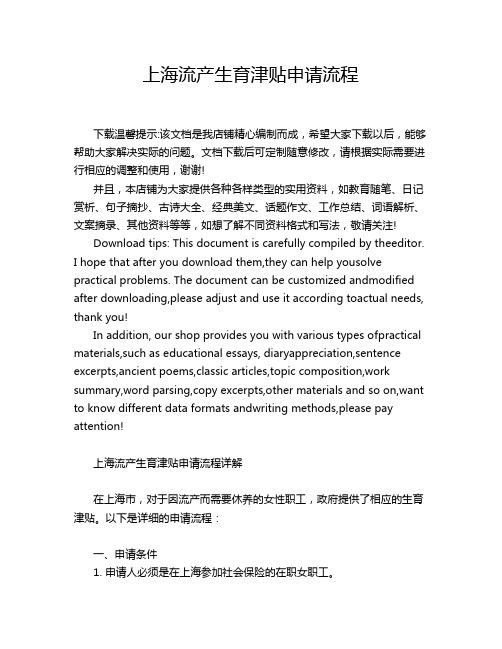 上海流产生育津贴申请流程

下载温馨提示:该文档是我店铺精心编制而成，希望大家下载以后，能够帮助大家解决实际的问题。文档下载后可定制随意修改，请根据实际需要进行相应的调整和使用，谢谢!

并且，本店铺为大家提供各种各样类型的实用资料，如教育随笔、日记赏析、句子摘抄、古诗大全、经典美文、话题作文、工作总结、词语解析、文案摘录、其他资料等等，如想了解不同资料格式和写法，敬请关注!

Download tips: This document is carefully compiled by theeditor. I hope that after you download them,they can help yousolve practical problems. The document can be customized andmodified after downloading,please adjust and use it according toactual needs, thank you!

In addition, our shop provides you with various types ofpractical materials,such as educational essays, diaryappreciation,sentence excerpts,ancient poems,classic articles,topic composition,work summary,word parsing,copy excerpts,other materials and so on,want to know different data formats andwriting methods,please pay attention!

上海流产生育津贴申请流程详解

在上海市，对于因流产而需要休养的女性职工，政府提供了相应的生育津贴。以下是详细的申请流程：

一、申请条件

1. 申请人必须是在上海参加社会保险的在职女职工。